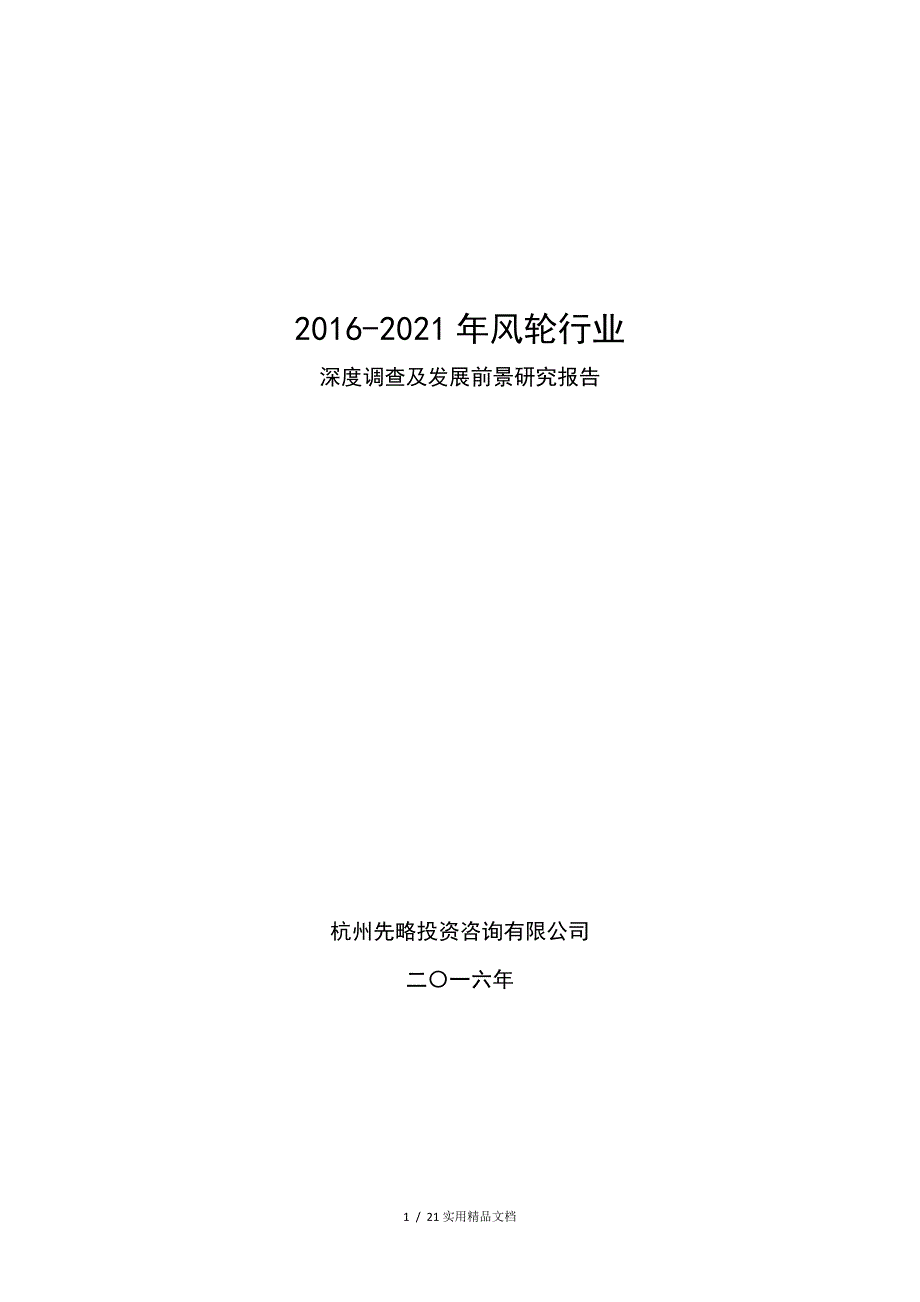 2016-2021 年风轮行业

深度调查及发展前景研究报告

杭州先略投资咨询有限公司

二〇一六年

1 / 21 实用精品文档